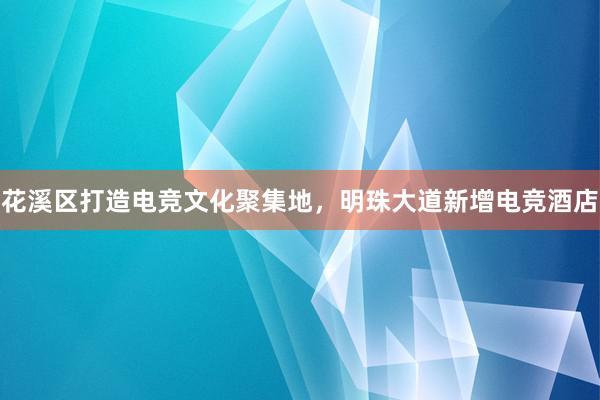 花溪区打造电竞文化聚集地，明珠大道新增电竞酒店